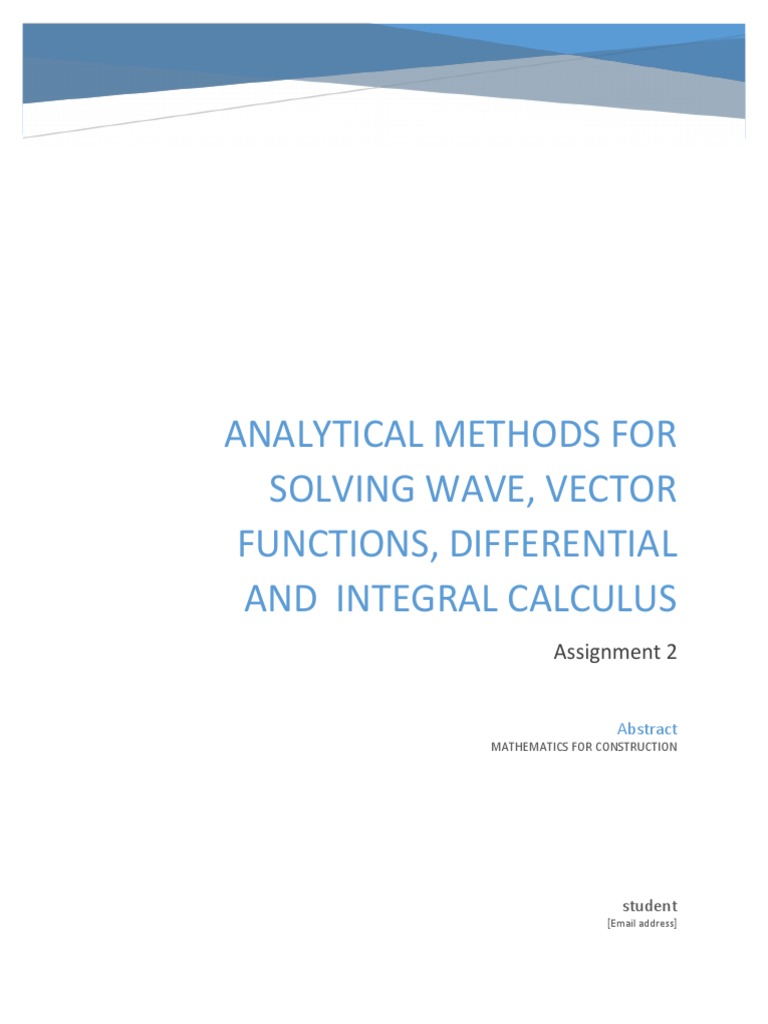 ANALYTICAL METHODS FOR SOLVING WAVE, VECTOR FUNCTIONS, DIFFERENTIAL AND  INTEGRAL CALCULUS

Assignment 2

Abstract

MATHEMATICS FOR CONSTRUCTION

student

[Email address]